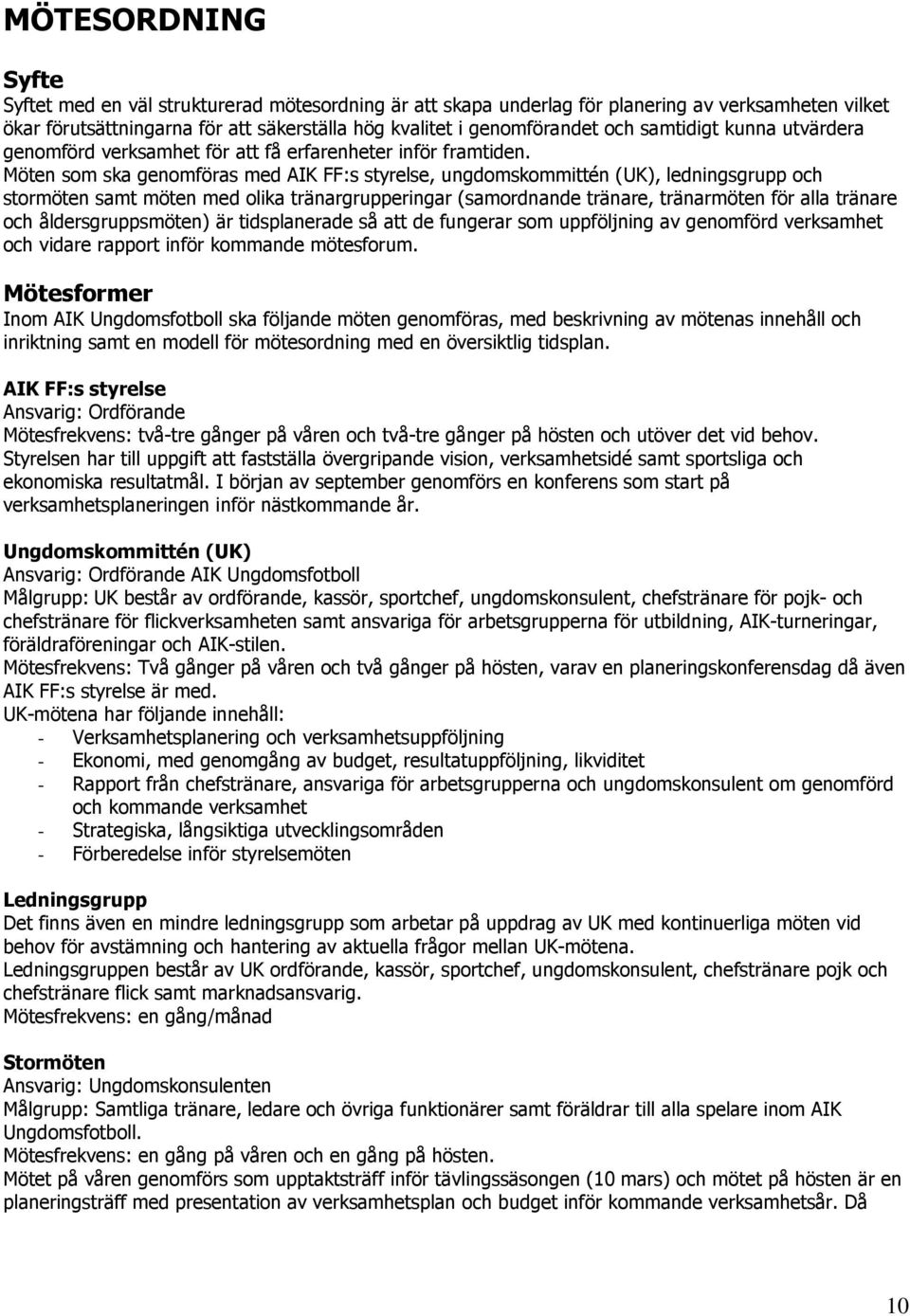 MÖTESORDNING

Syfte
Syftet med en väl strukturerad mötesordning är att skapa underlag för planering av verksamheten vilket ökar förutsättningarna för att säkerställa hög kvalitet i genomförandet och samtidigt kunna utvärdera genomförd verksamhet för att få erfarenheter inför framtiden.
Möten som ska genomföras med AIK FF:s styrelse, ungdomskommittén (UK), ledningsgrupp och stormöten samt möten med olika tränargrupperingar (samordnande tränare, tränarmöten för alla tränare och åldersgruppsmöten) är tidsplanerade så att de fungerar som uppföljning av genomförd verksamhet och vidare rapport inför kommande mötesforum.

Mötesformer
Inom AIK Ungdomsfotboll ska följande möten genomföras, med beskrivning av mötenas innehåll och inriktning samt en modell för mötesordning med en översiktlig tidsplan.

AIK FF:s styrelse
Ansvarig: Ordförande
Mötesfrekvens: två-tre gånger på våren och två-tre gånger på hösten och utöver det vid behov.
Styrelsen har till uppgift att fastställa övergripande vision, verksamhetsidé samt sportsliga och ekonomiska resultatmål. I början av september genomförs en konferens som start på verksamhetsplaneringen inför nästkommande år.

Ungdomskommittén (UK)
Ansvarig: Ordförande AIK Ungdomsfotboll
Målgrupp: UK består av ordförande, kassör, sportchef, ungdomskonsulent, chefstränare för pojk- och chefstränare för flickverksamheten samt ansvariga för arbetsgrupperna för utbildning, AIK-turneringar, föräldraföreningar och AIK-stilen.
Mötesfrekvens: Två gånger på våren och två gånger på hösten, varav en planeringskonferensdag då även AIK FF:s styrelse är med.
UK-mötena har följande innehåll:
- Verksamhetsplanering och verksamhetsuppföljning
- Ekonomi, med genomgång av budget, resultatuppföljning, likviditet
- Rapport från chefstränare, ansvariga för arbetsgrupperna och ungdomskonsulent om genomförd och kommande verksamhet
- Strategiska, långsiktiga utvecklingsområden
- Förberedelse inför styrelsemöten

Ledningsgrupp
Det finns även en mindre ledningsgrupp som arbetar på uppdrag av UK med kontinuerliga möten vid behov för avstämning och hantering av aktuella frågor mellan UK-mötena.
Ledningsgruppen består av UK ordförande, kassör, sportchef, ungdomskonsulent, chefstränare pojk och chefstränare flick samt marknadsansvarig.
Mötesfrekvens: en gång/månad

Stormöten
Ansvarig: Ungdomskonsulenten
Målgrupp: Samtliga tränare, ledare och övriga funktionärer samt föräldrar till alla spelare inom AIK Ungdomsfotboll.
Mötesfrekvens: en gång på våren och en gång på hösten.
Mötet på våren genomförs som upptaktsträff inför tävlingssäsongen (10 mars) och mötet på hösten är en planeringsträff med presentation av verksamhetsplan och budget inför kommande verksamhetsår. Då

10